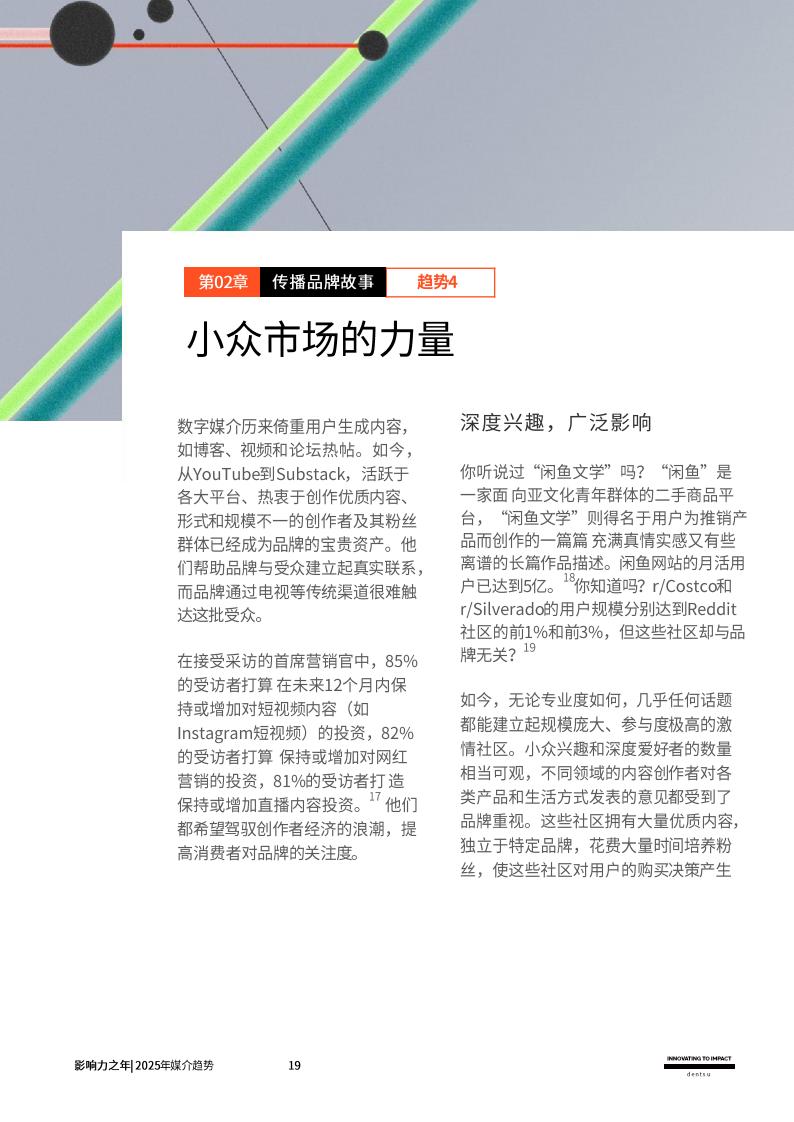 第02章 传播品牌故事 趋势4

小众市场的力量

数字媒介历来倚重用户生成内容，如博客、视频和论坛热帖。如今，从YouTube到Substack，活跃于各大平台、热衷于创作优质内容、形式和规模不一的创作者及其粉丝群体已经成为品牌的宝贵资产。他们帮助品牌与受众建立起真实联系，而品牌通过电视等传统渠道很难触达这批受众。

在接受采访的首席营销官中，85%的受访者打算 在未来12个月内保持或增加对短视频内容（如Instagram短视频）的投资，82%的受访者打算 保持或增加对网红营销的投资，81%的受访者打 造保持或增加直播内容投资。$^{17}$ 他们都希望驾驭创作者经济的浪潮，提高消费者对品牌的关注度。

深度兴趣，广泛影响

你听说过“闲鱼文学”吗？“闲鱼”是一家面 向亚文化青年群体的二手商品平台，“闲鱼文学”则得名于用户为推销产品而创作的一篇篇 充满真情实感又有些离谱的长篇作品描述。闲鱼网站的月活用户已达到5亿。$^{18}$你知道吗？r/Costco和r/Silverado的用户规模分别达到Reddit社区的前1%和前3%，但这些社区却与品牌无关？$^{19}$

如今，无论专业度如何，几乎任何话题都能建立起规模庞大、参与度极高的激情社区。小众兴趣和深度爱好者的数量相当可观，不同领域的内容创作者对各类产品和生活方式发表的意见都受到了品牌重视。这些社区拥有大量优质内容，独立于特定品牌，花费大量时间培养粉丝，使这些社区对用户的购买决策产生

影响力之年| 2025年媒介趋势 19

INNOVATING TO IMPACT
dentsu